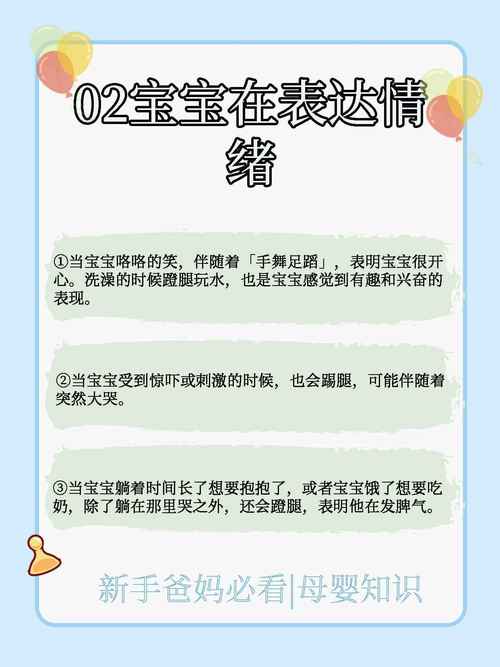 02宝宝在表达情绪

①当宝宝咯咯的笑，伴随着「手舞足蹈」，表明宝宝很开心。洗澡的时候蹬腿玩水，也是宝宝感觉到有趣和兴奋的表现。

②当宝宝受到惊吓或刺激的时候，也会踢腿，可能伴随着突然大哭。

③当宝宝躺着时间长了想要抱抱了，或者宝宝饿了想要吃奶，除了躺在那里哭之外，还会蹬腿，表明他在发脾气。

新手爸妈必看|母婴知识